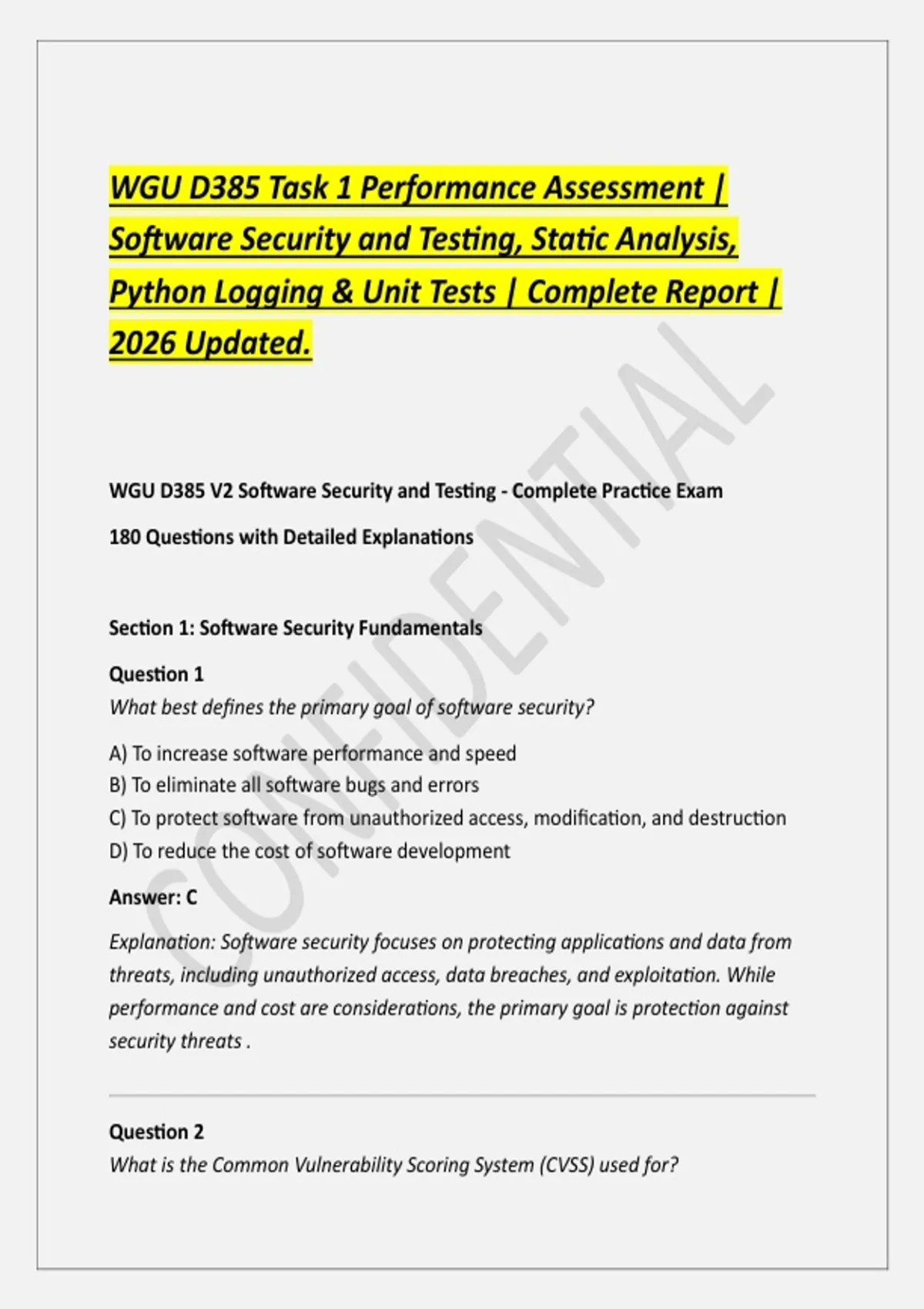 WGU D385 Task 1 Performance Assessment | Software Security and Testing, Static Analysis, Python Logging & Unit Tests | Complete Report | 2026 Updated.

WGU D385 V2 Software Security and Testing - Complete Practice Exam

180 Questions with Detailed Explanations

Section 1: Software Security Fundamentals

Question 1
What best defines the primary goal of software security?

A) To increase software performance and speed
B) To eliminate all software bugs and errors
C) To protect software from unauthorized access, modification, and destruction
D) To reduce the cost of software development

Answer: C

Explanation: Software security focuses on protecting applications and data from threats, including unauthorized access, data breaches, and exploitation. While performance and cost are considerations, the primary goal is protection against security threats .

Question 2
What is the Common Vulnerability Scoring System (CVSS) used for?

CONFIDENTIAL